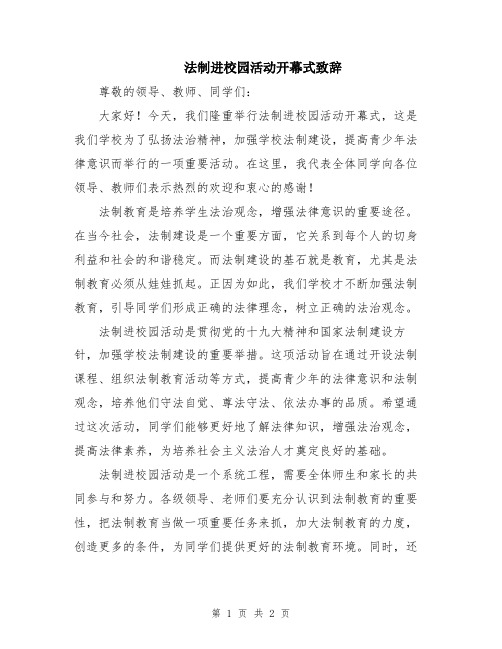 法制进校园活动开幕式致辞

尊敬的领导、教师、同学们：

大家好！今天，我们隆重举行法制进校园活动开幕式，这是我们学校为了弘扬法治精神，加强学校法制建设，提高青少年法律意识而举行的一项重要活动。在这里，我代表全体同学向各位领导、教师们表示热烈的欢迎和衷心的感谢！

法制教育是培养学生法治观念，增强法律意识的重要途径。在当今社会，法制建设是一个重要方面，它关系到每个人的切身利益和社会的和谐稳定。而法制建设的基石就是教育，尤其是法制教育必须从娃娃抓起。正因为如此，我们学校才不断加强法制教育，引导同学们形成正确的法律理念，树立正确的法治观念。

法制进校园活动是贯彻党的十九大精神和国家法制建设方针，加强学校法制建设的重要举措。这项活动旨在通过开设法制课程、组织法制教育活动等方式，提高青少年的法律意识和法制观念，培养他们守法自觉、尊法守法、依法办事的品质。希望通过这次活动，同学们能够更好地了解法律知识，增强法治观念，提高法律素养，为培养社会主义法治人才奠定良好的基础。

法制进校园活动是一个系统工程，需要全体师生和家长的共同参与和努力。各级领导、老师们要充分认识到法制教育的重要性，把法制教育当做一项重要任务来抓，加大法制教育的力度，创造更多的条件，为同学们提供更好的法制教育环境。同时，还

第 1 页 共 2 页